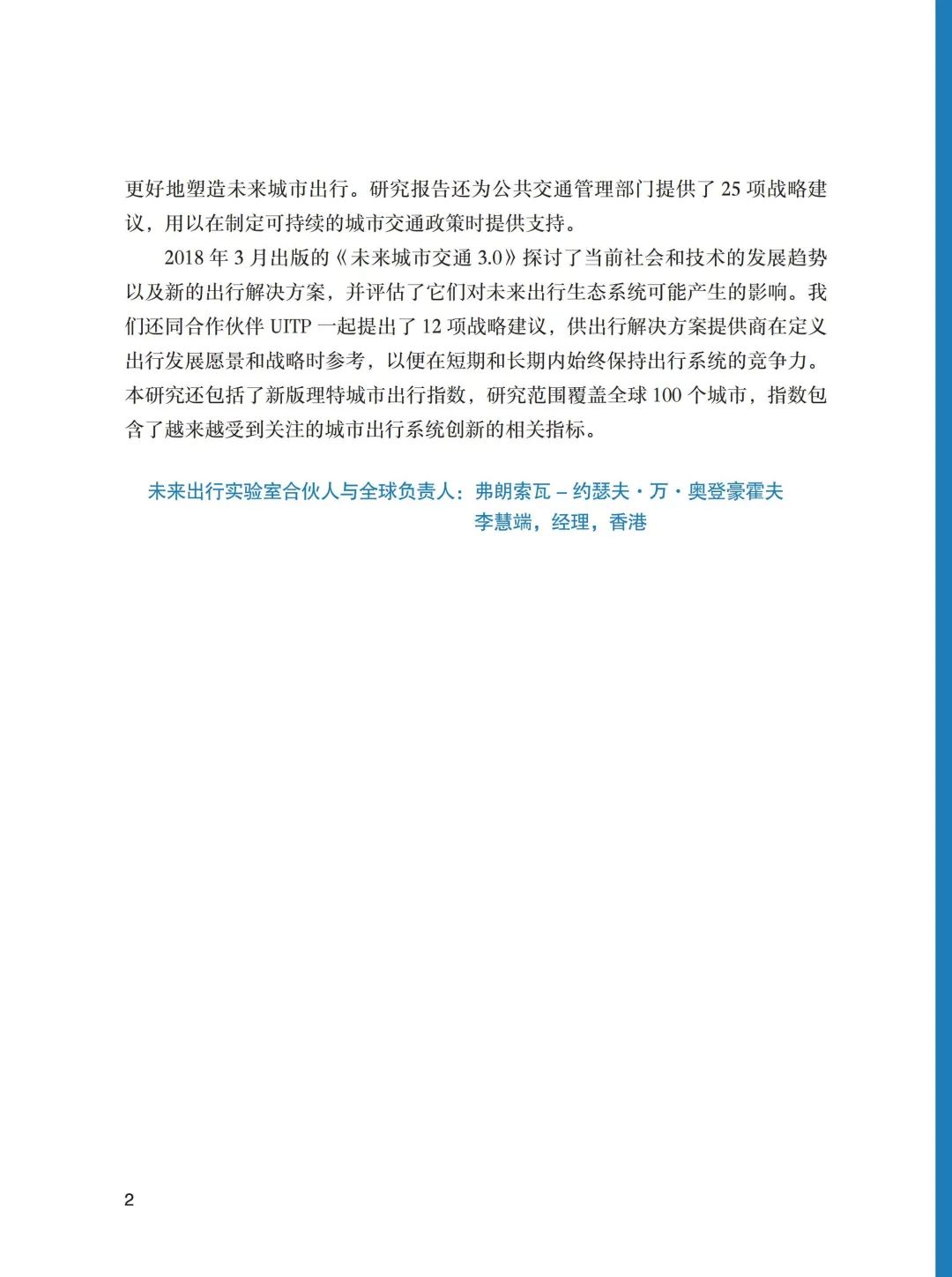 更好地塑造未来城市出行。研究报告还为公共交通管理部门提供了 25 项战略建议，用以在制定可持续的城市交通政策时提供支持。

2018 年 3 月出版的《未来城市交通 3.0》探讨了当前社会和技术的发展趋势以及新的出行解决方案，并评估了它们对未来出行生态系统可能产生的影响。我们还同合作伙伴 UITP 一起提出了 12 项战略建议，供出行解决方案提供商在定义出行发展愿景和战略时参考，以便在短期和长期内始终保持出行系统的竞争力。本研究还包括了新版理特城市出行指数，研究范围覆盖全球 100 个城市，指数包含了越来越受到关注的城市出行系统创新的相关指标。

未来出行实验室合伙人与全球负责人：弗朗索瓦 – 约瑟夫・万・奥登豪霍夫
李慧端，经理，香港

2